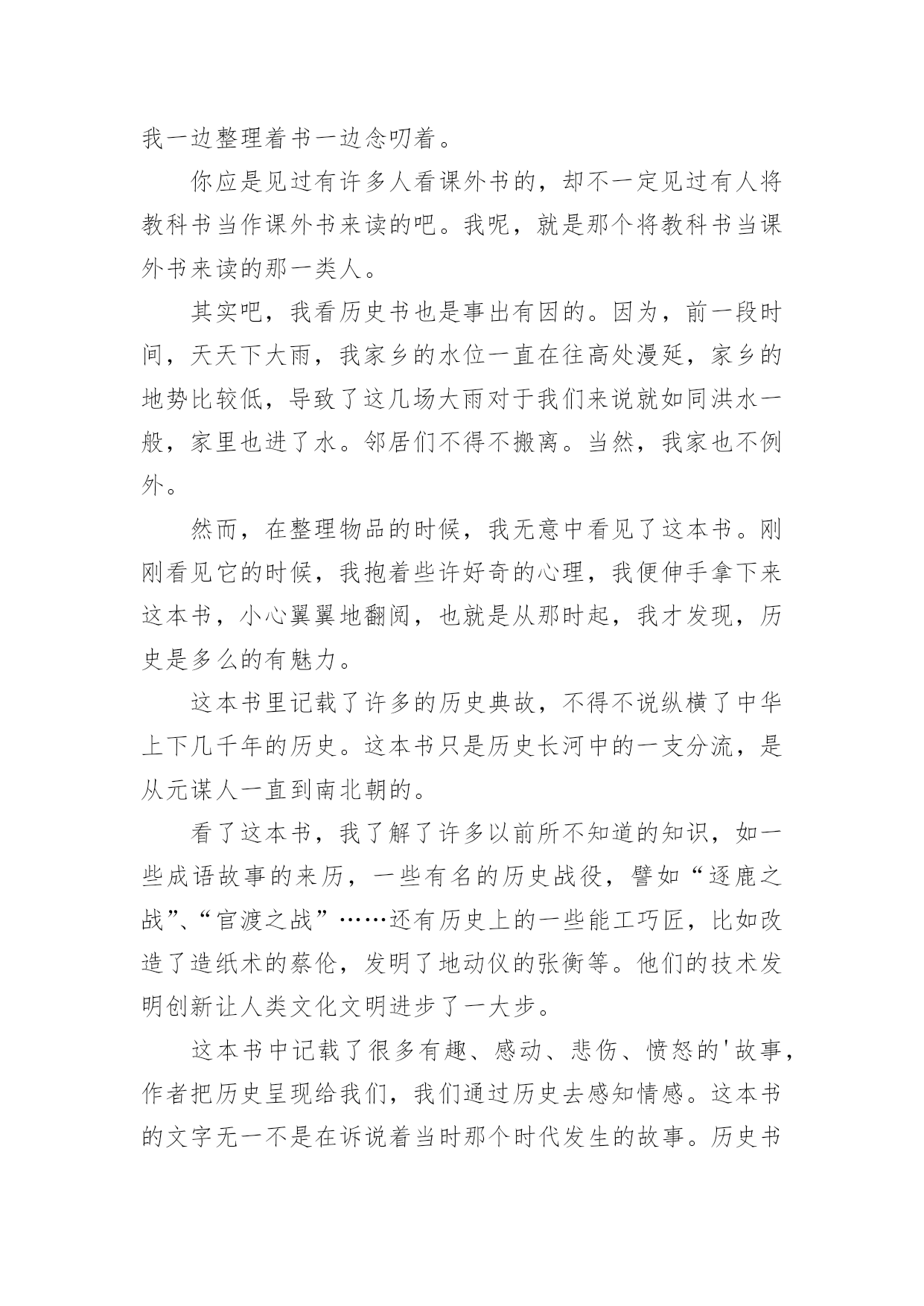 我一边整理着书一边念叨着。

你应是见过有许多人看课外书的，却不一定见过有人将教科书当作课外书来读的吧。我呢，就是那个将教科书当课外书来读的那一类人。

其实吧，我看历史书也是事出有因的。因为，前一段时间，天天下大雨，我家乡的水位一直在往高处漫延，家乡的地势比较低，导致了这几场大雨对于我们来说就如同洪水一般，家里也进了水。邻居们不得不搬离。当然，我家也不例外。

然而，在整理物品的时候，我无意中看见了这本书。刚刚看见它的时候，我抱着些许好奇的心理，我便伸手拿下来这本书，小心翼翼地翻阅，也就是从那时起，我才发现，历史是多么的有魅力。

这本书里记载了许多的历史典故，不得不说纵横了中华上下几千年的历史。这本书只是历史长河中的一支分流，是从元谋人一直到南北朝的。

看了这本书，我了解了许多以前所不知道的知识，如一些成语故事的来历，一些有名的历史战役，譬如“逐鹿之战”、“官渡之战”……还有历史上的一些能工巧匠，比如改造了造纸术的蔡伦，发明了地动仪的张衡等。他们的技术发明创新让人类文化文明进步了一大步。

这本书中记载了很多有趣、感动、悲伤、愤怒的'故事，作者把历史呈现给我们，我们通过历史去感知情感。这本书的文字无一不是在诉说着当时那个时代发生的故事。历史书